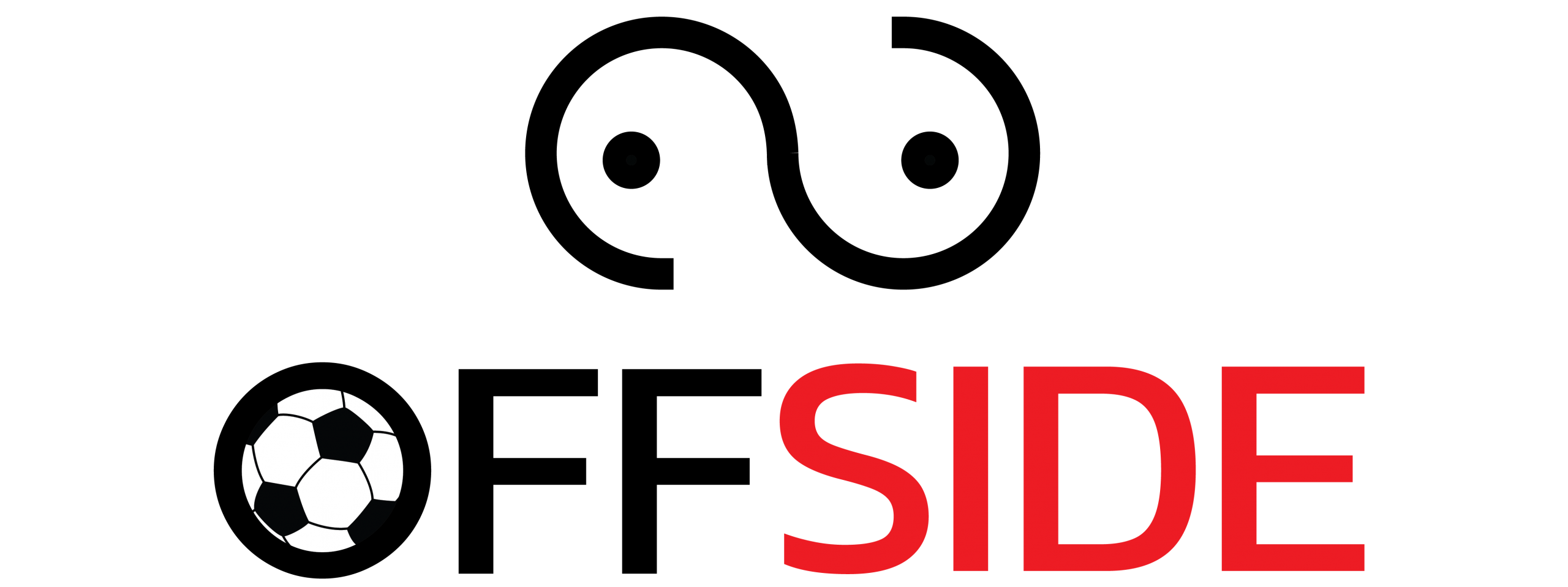 OFFSIDE